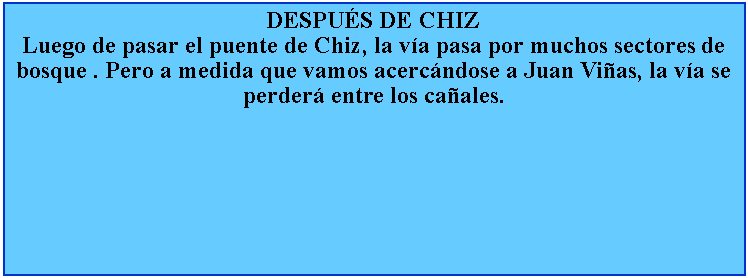 DESPUÉS DE CHIZ
Luego de pasar el puente de Chiz, la vía pasa por muchos sectores de bosque . Pero a medida que vamos acercándose a Juan Viñas, la vía se perderá entre los cañales.